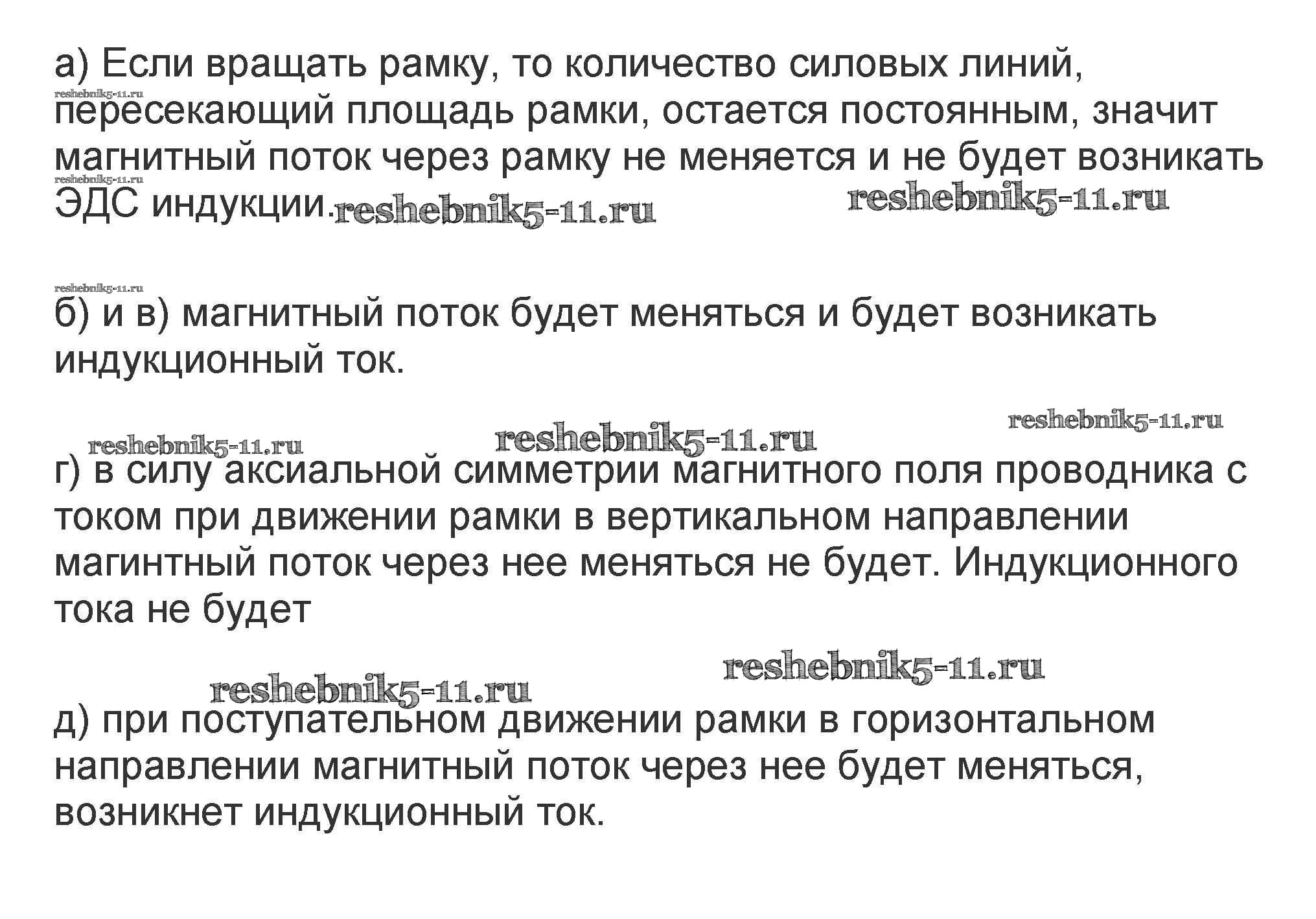 а) Если вращать рамку, то количество силовых линий, пересекающий площадь рамки, остается постоянным, значит магнитный поток через рамку не меняется и не будет возникать ЭДС индукции.

reshebnik5-11.ru reshebnik5-11.ru reshebnik5-11.ru reshebnik5-11.ru reshebnik5-11.ru

б) и в) магнитный поток будет меняться и будет возникать индукционный ток.

reshebnik5-11.ru reshebnik5-11.ru reshebnik5-11.ru

г) в силу аксиальной симметрии магнитного поля проводника с током при движении рамки в вертикальном направлении магинтный поток через нее меняться не будет. Индукционного тока не будет

reshebnik5-11.ru reshebnik5-11.ru

д) при поступательном движении рамки в горизонтальном направлении магнитный поток через нее будет меняться, возникнет индукционный ток.